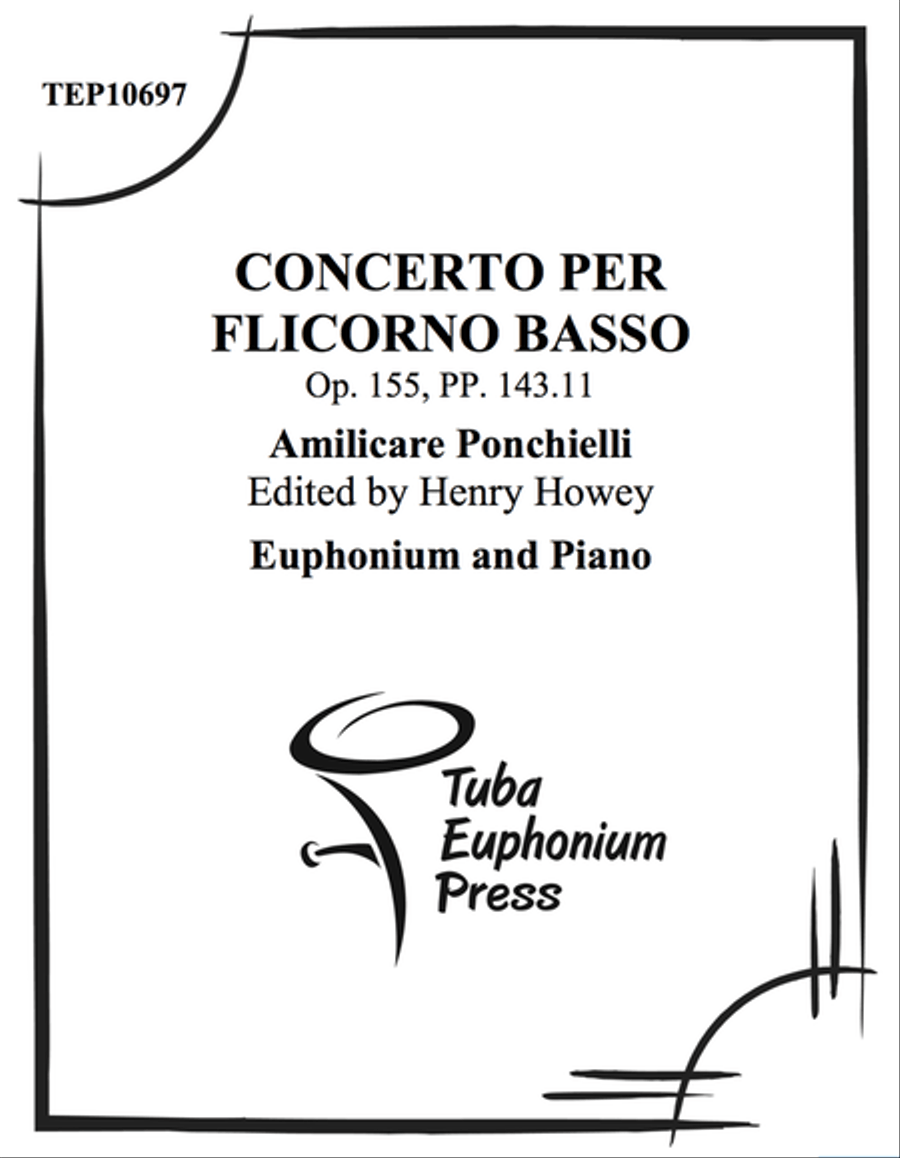 TEP10697

CONCERTO PER FLICORNO BASSO

Op. 155, PP. 143.11

Amilicare Ponchielli

Edited by Henry Howey

Euphonium and Piano

Tuba Euphonium Press